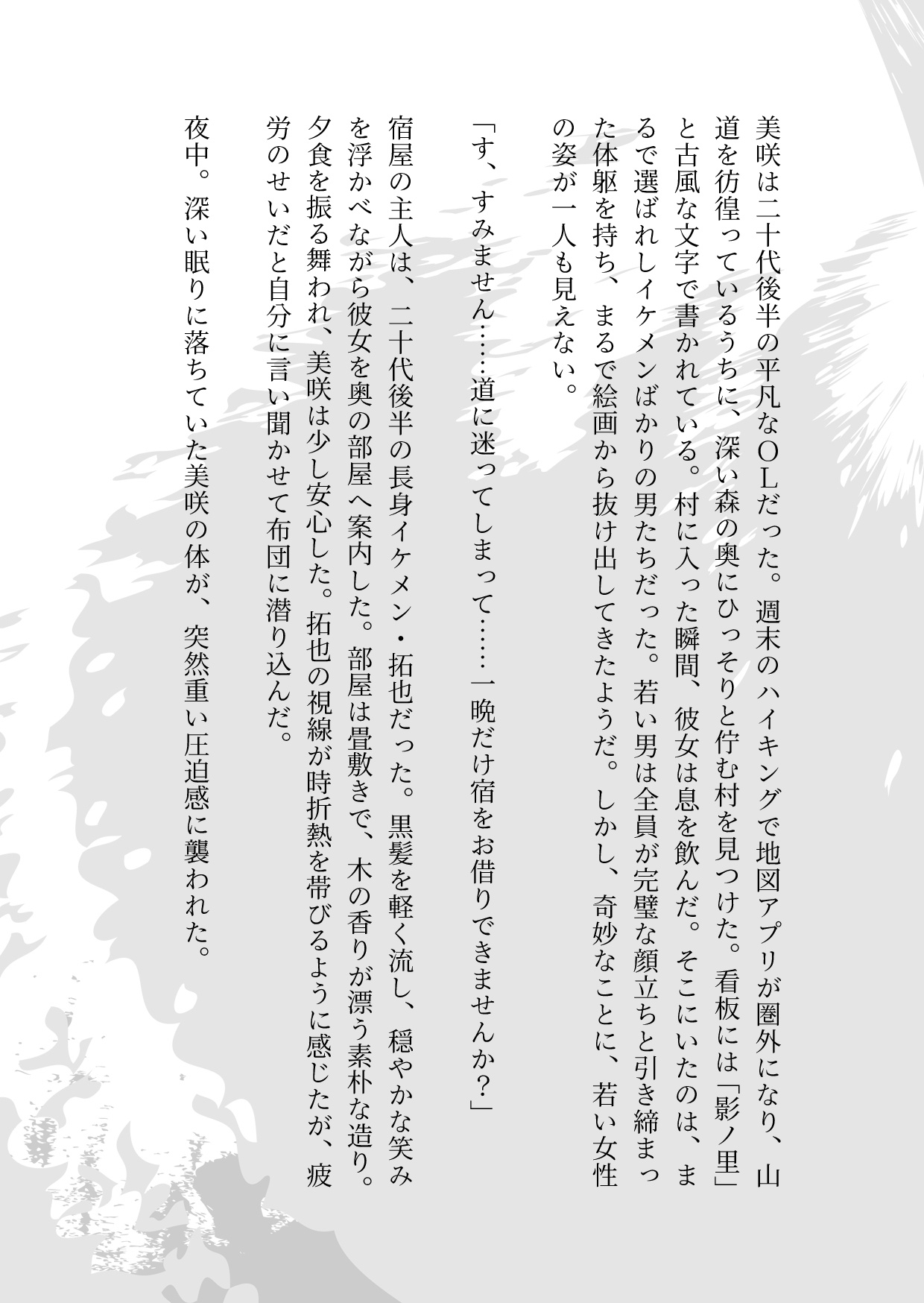 美咲は二十代後半の平凡なＯＬだった。週末のハイキングで地図アプリが圏外になり、山道を彷徨っているうちに、深い森の奥にひっそりと佇む村を見つけた。看板には「影ノ里」と古風な文字で書かれている。村に入った瞬間、彼女は息を飲んだ。そこにいたのは、まるで選ばれしイケメンばかりの男たちだった。若い男は全員が完璧な顔立ちと引き締まった体躯を持ち、まるで絵画から抜け出してきたようだ。しかし、奇妙なことに、若い女性の姿が一人も見えない。

「す、すみません……道に迷ってしまって……一晩だけ宿をお借りできませんか？」

宿屋の主人は、二十代後半の長身イケメン・拓也だった。黒髪を軽く流し、穏やかな笑みを浮かべながら彼女を奥の部屋へ案内した。部屋は畳敷きで、木の香りが漂う素朴な造り。夕食を振る舞われ、美咲は少し安心した。拓也の視線が時折熱を帯びるように感じたが、疲労のせいだと自分に言い聞かせて布団に潜り込んだ。

夜中。深い眠りに落ちていた美咲の体が、突然重い圧迫感に襲われた。